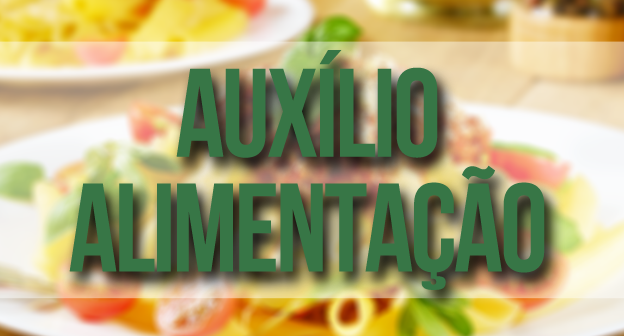 AUXÍLIO ALIMENTAÇÃO